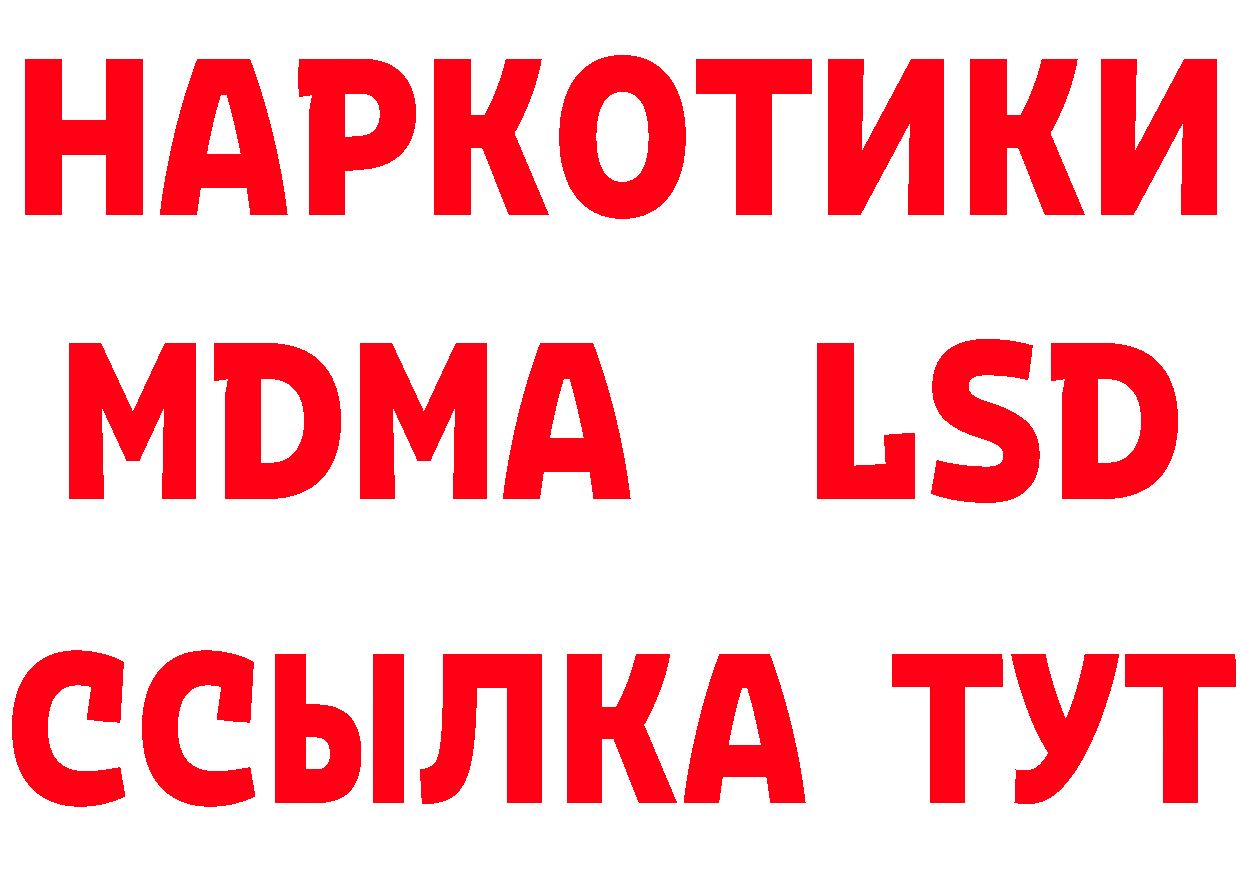 НАРКОТИКИ
MDMA LSD
ССЫЛКА ТУТ